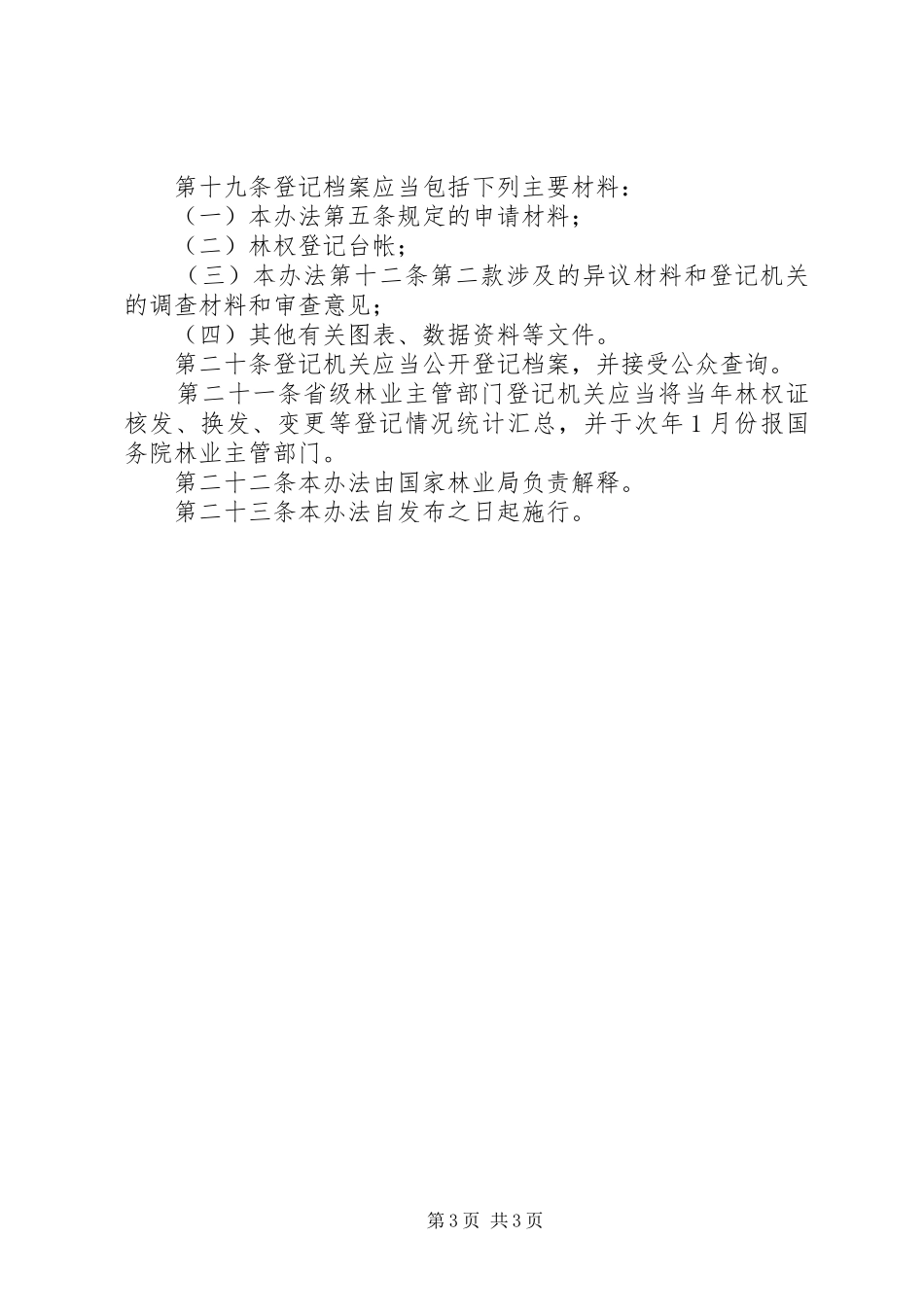 第十九条登记档案应当包括下列主要材料：

（一）本办法第五条规定的申请材料；

（二）林权登记台帐；

（三）本办法第十二条第二款涉及的异议材料和登记机关的调查材料和审查意见；

（四）其他有关图表、数据资料等文件。

第二十条登记机关应当公开登记档案，并接受公众查询。

第二十一条省级林业主管部门登记机关应当将当年林权证核发、换发、变更等登记情况统计汇总，并于次年1月份报国务院林业主管部门。

第二十二条本办法由国家林业局负责解释。

第二十三条本办法自发布之日起施行。

第3页 共3页